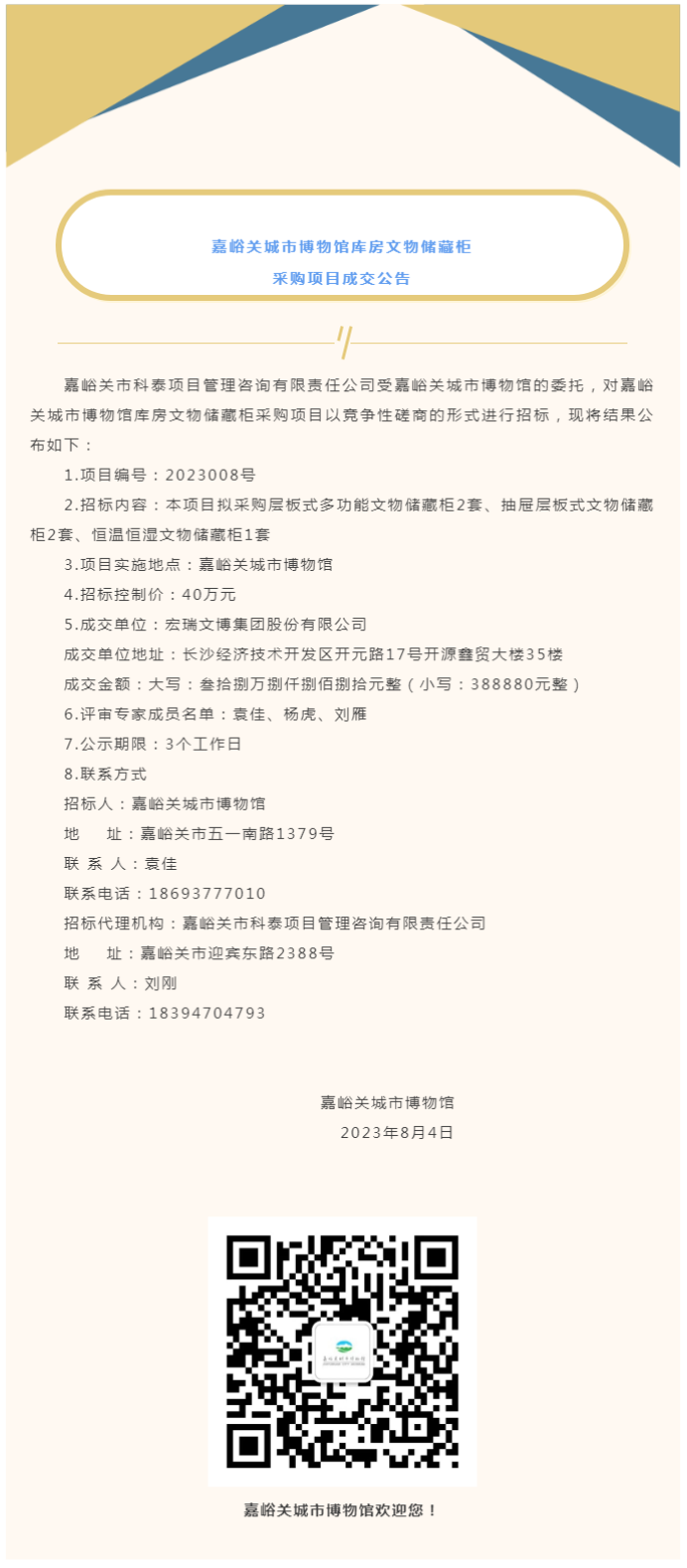 嘉峪关城市博物馆库房文物储藏柜
采购项目成交公告

嘉峪关市科泰项目管理咨询有限责任公司受嘉峪关城市博物馆的委托，对嘉峪关城市博物馆库房文物储藏柜采购项目以竞争性磋商的形式进行招标，现将结果公布如下：

1.项目编号：2023008号

2.招标内容：本项目拟采购层板式多功能文物储藏柜2套、抽屉层板式文物储藏柜2套、恒温恒湿文物储藏柜1套

3.项目实施地点：嘉峪关城市博物馆

4.招标控制价：40万元

5.成交单位：宏瑞文博集团股份有限公司

成交单位地址：长沙经济技术开发区开元路17号开源鑫贸大楼35楼

成交金额：大写：叁拾捌万捌仟捌佰捌拾元整（小写：388880元整）

6.评审专家成员名单：袁佳、杨虎、刘雁

7.公示期限：3个工作日

8.联系方式

招标人：嘉峪关城市博物馆

地　址：嘉峪关市五一南路1379号

联 系 人：袁佳

联系电话：18693777010

招标代理机构：嘉峪关市科泰项目管理咨询有限责任公司

地　址：嘉峪关市迎宾东路2388号

联 系 人：刘刚

联系电话：18394704793

嘉峪关城市博物馆
2023年8月4日

嘉峪关城市博物馆欢迎您！